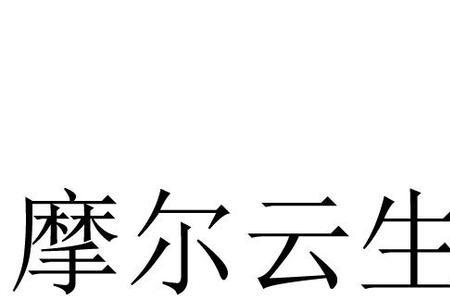 摩尔云生